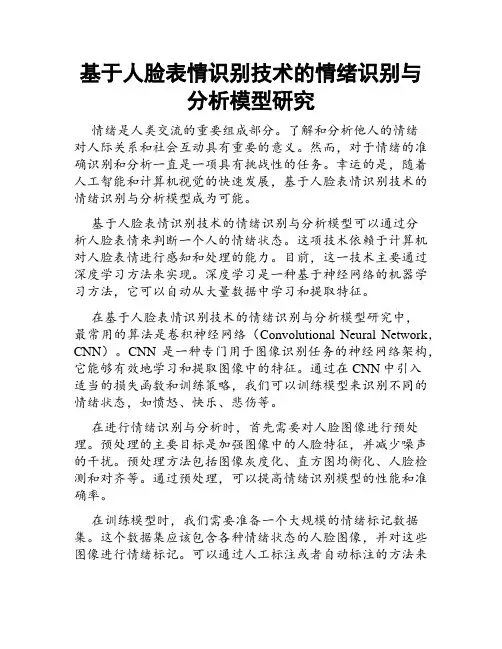 基于人脸表情识别技术的情绪识别与分析模型研究

情绪是人类交流的重要组成部分。了解和分析他人的情绪对人际关系和社会互动具有重要的意义。然而，对于情绪的准确识别和分析一直是一项具有挑战性的任务。幸运的是，随着人工智能和计算机视觉的快速发展，基于人脸表情识别技术的情绪识别与分析模型成为可能。

基于人脸表情识别技术的情绪识别与分析模型可以通过分析人脸表情来判断一个人的情绪状态。这项技术依赖于计算机对人脸表情进行感知和处理的能力。目前，这一技术主要通过深度学习方法来实现。深度学习是一种基于神经网络的机器学习方法，它可以自动从大量数据中学习和提取特征。

在基于人脸表情识别技术的情绪识别与分析模型研究中，最常用的算法是卷积神经网络（Convolutional Neural Network, CNN）。CNN 是一种专门用于图像识别任务的神经网络架构，它能够有效地学习和提取图像中的特征。通过在 CNN 中引入适当的损失函数和训练策略，我们可以训练模型来识别不同的情绪状态，如愤怒、快乐、悲伤等。

在进行情绪识别与分析时，首先需要对人脸图像进行预处理。预处理的主要目标是加强图像中的人脸特征，并减少噪声的干扰。预处理方法包括图像灰度化、直方图均衡化、人脸检测和对齐等。通过预处理，可以提高情绪识别模型的性能和准确率。

在训练模型时，我们需要准备一个大规模的情绪标记数据集。这个数据集应该包含各种情绪状态的人脸图像，并对这些图像进行情绪标记。可以通过人工标注或者自动标注的方法来